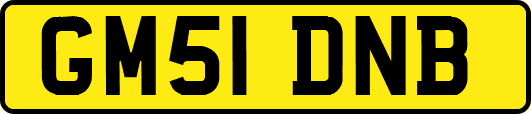 GM51 DNB